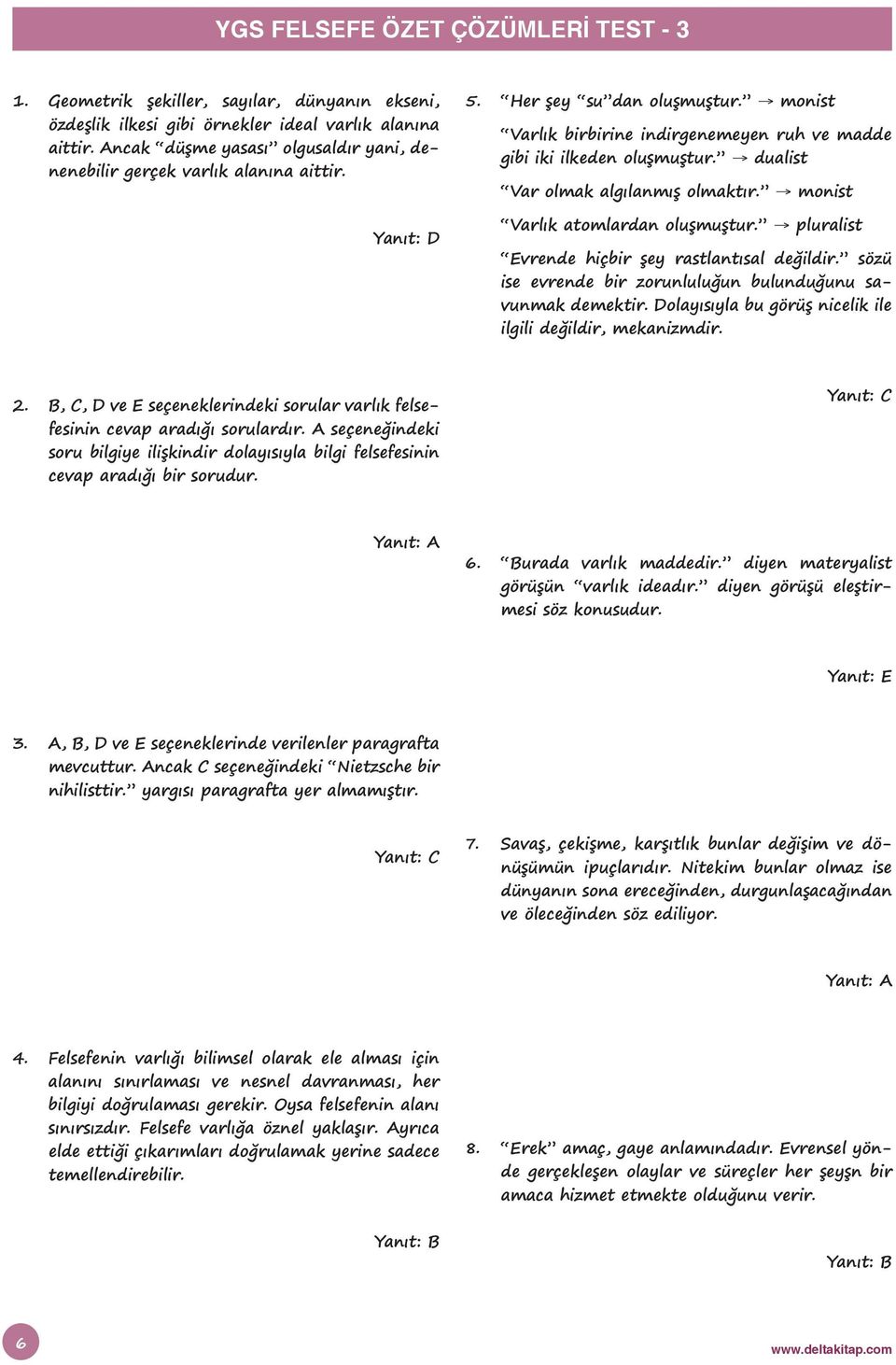 YGS FELSEFE ÖZET ÇÖZÜMLERİ TEST - 3

1. Geometrik şekiller, sayılar, dünyanın ekseni, özdeşlik ilkesi gibi örnekler ideal varlık alanına aittir. Ancak "düşme yasası" olgusaldır yani, denenebilir gerçek varlık alanına aittir.

Yanıt: D

2. B, C, D ve E seçeneklerindeki sorular varlık felsefesinin cevap aradığı sorulardır. A seçeneğindeki soru bilgiye ilişkindir dolayısıyla bilgi felsefesinin cevap aradığı bir sorudur.

Yanıt: A

3. A, B, D ve E seçeneklerinde verilenler paragrafta mevcuttur. Ancak C seçeneğindeki "Nietzsche bir nihilisttir." yargısı paragrafta yer almamıştır.

Yanıt: C

4. Felsefenin varlığı bilimsel olarak ele alması için alanını sınırlaması ve nesnel davranması, her bilgiyi doğrulaması gerekir. Oysa felsefenin alanı sınırsızdır. Felsefe varlığa öznel yaklaşır. Ayrıca elde ettiği çıkarımları doğrulamak yerine sadece temellendirebilir.

Yanıt: B

5. "Her şey "su"dan oluşmuştur." → monist

"Varlık birbirine indirgenemeyen ruh ve madde gibi iki ilkeden oluşmuştur." → dualist

"Var olmak algılanmış olmaktır." → monist

"Varlık atomlardan oluşmuştur." → pluralist

"Evrende hiçbir şey rastlantısal değildir." sözü ise evrende bir zorunluluğun bulunduğunu savunmak demektir. Dolayısıyla bu görüş nicelik ile ilgili değildir, mekanizmdir.

Yanıt: C

6. "Burada varlık maddedir." diyen materyalist görüşün "varlık ideadır." diyen görüşü eleştirmesi söz konusudur.

Yanıt: E

7. Savaş, çekişme, karşıtlık bunlar değişim ve dönüşümün ipuçlarıdır. Nitekim bunlar olmaz ise dünyanın sona ereceğinden, durgunlaşacağından ve öleceğinden söz ediliyor.

Yanıt: A

8. "Erek" amaç, gaye anlamındadır. Evrensel yönde gerçekleşen olaylar ve süreçler her şeyşn bir amaca hizmet etmekte olduğunu verir.

Yanıt: B

6

www.deltakitap.com